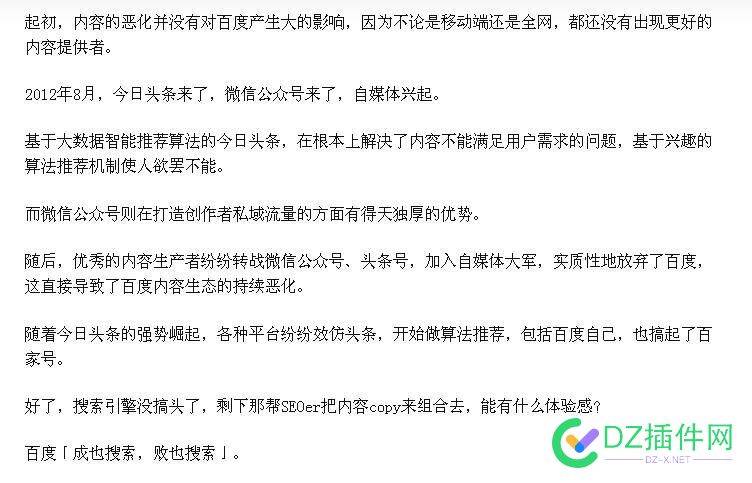 起初，内容的恶化并没有对百度产生大的影响，因为不论是移动端还是全网，都还没有出现更好的内容提供者。

2012年8月，今日头条来了，微信公众号来了，自媒体兴起。

基于大数据智能推荐算法的今日头条，在根本上解决了内容不能满足用户需求的问题，基于兴趣的算法推荐机制使人欲罢不能。

而微信公众号则在打造创作者私域流量的方面有得天独厚的优势。

随后，优秀的内容生产者纷纷转战微信公众号、头条号，加入自媒体大军，实质性地放弃了百度，这直接导致了百度内容生态的持续恶化。

随着今日头条的强势崛起，各种平台纷纷效仿头条，开始做算法推荐，包括百度自己，也搞起了百家号。

好了，搜索引擎没搞头了，剩下那帮SEOer把内容copy来组合去，能有什么体验感？

百度「成也搜索，败也搜索」。

DZ插件网
DZ-X.NET